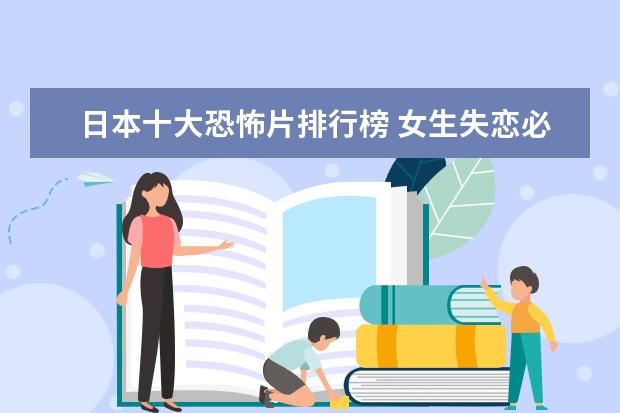 日本十大恐怖片排行榜 女生失恋必